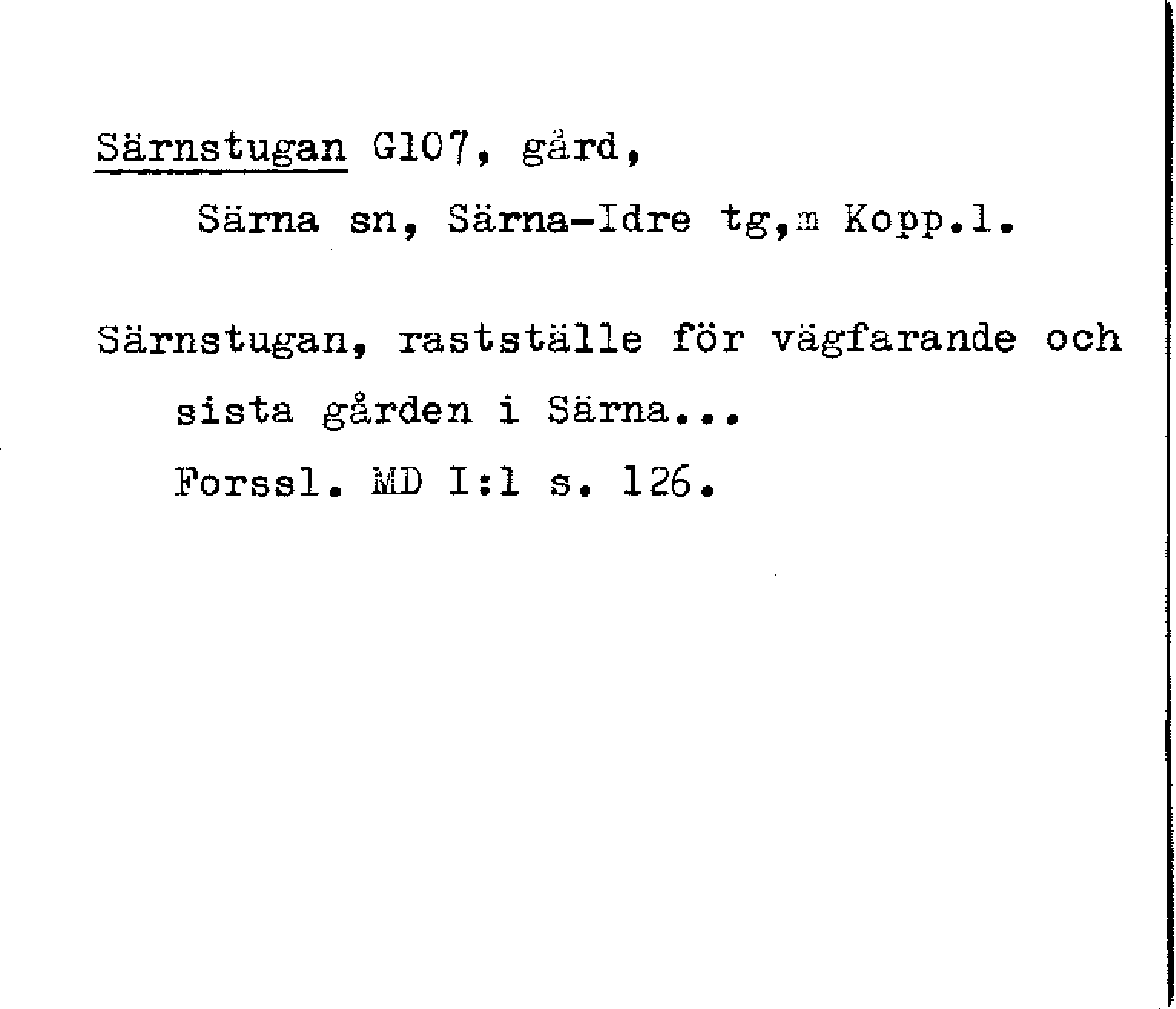 Särnstugan G107, gård,

Särna sn, Särna-Idre tg,m Kopp.l.

Särnstugan, rastställe för vägfarande och sista gården i Särna...

Forssl. MD I:1 s. 126.